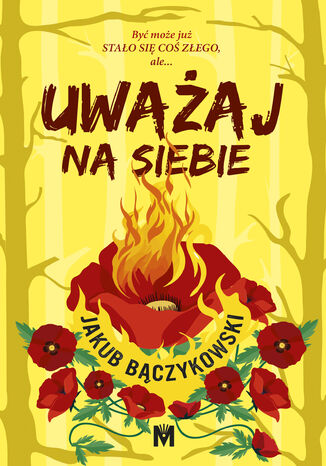 Być może już
STAŁO SIĘ COŚ ZŁEGO,
ale...

UWAŻAJ
NA SIEBIE

JAKUB BĄCZYKOWSKI

M